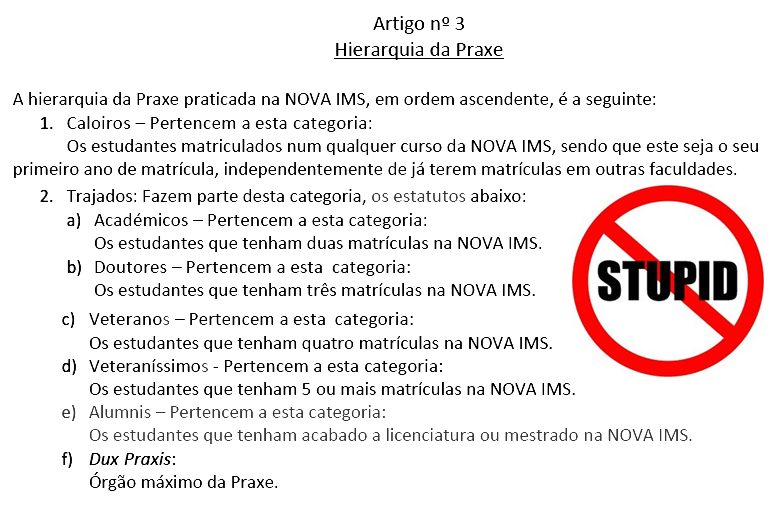 Artigo nº 3
Hierarquia da Praxe

A hierarquia da Praxe praticada na NOVA IMS, em ordem ascendente, é a seguinte:
1. Caloiros – Pertencem a esta categoria:
Os estudantes matriculados num qualquer curso da NOVA IMS, sendo que este seja o seu primeiro ano de matrícula, independentemente de já terem matrículas em outras faculdades.
2. Trajados: Fazem parte desta categoria, os estatutos abaixo:
a) Académicos – Pertencem a esta categoria:
Os estudantes que tenham duas matrículas na NOVA IMS.
b) Doutores – Pertencem a esta categoria:
Os estudantes que tenham três matrículas na NOVA IMS.
c) Veteranos – Pertencem a esta categoria:
Os estudantes que tenham quatro matrículas na NOVA IMS.
d) Veteraníssimos - Pertencem a esta categoria:
Os estudantes que tenham 5 ou mais matrículas na NOVA IMS.
e) Alumnis – Pertencem a esta categoria:
Os estudantes que tenham acabado a licenciatura ou mestrado na NOVA IMS.
f) Dux Praxis:
Órgão máximo da Praxe.

STUPID